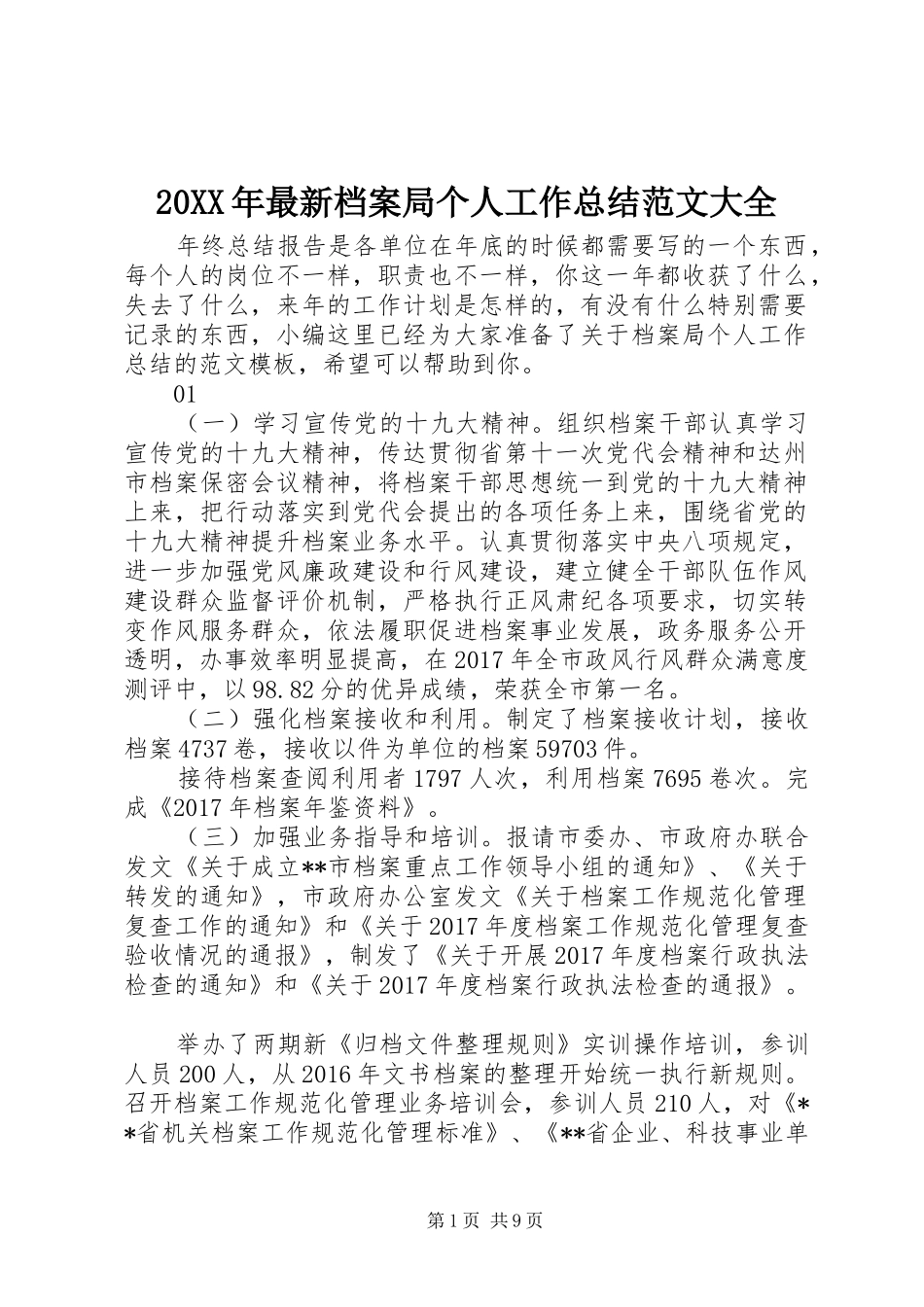 20XX年最新档案局个人工作总结范文大全

年终总结报告是各单位在年底的时候都需要写的一个东西，每个人的岗位不一样，职责也不一样，你这一年都收获了什么，失去了什么，来年的工作计划是怎样的，有没有什么特别需要记录的东西，小编这里已经为大家准备了关于档案局个人工作总结的范文模板，希望可以帮助到你。

01

（一）学习宣传党的十九大精神。组织档案干部认真学习宣传党的十九大精神，传达贯彻省第十一次党代会精神和达州市档案保密会议精神，将档案干部思想统一到党的十九大精神上来，把行动落实到党代会提出的各项任务上来，围绕省党的十九大精神提升档案业务水平。认真贯彻落实中央八项规定，进一步加强党风廉政建设和行风建设，建立健全干部队伍作风建设群众监督评价机制，严格执行正风肃纪各项要求，切实转变作风服务群众，依法履职促进档案事业发展，政务服务公开透明，办事效率明显提高，在2017年全市政风行风群众满意度测评中，以98.82分的优异成绩，荣获全市第一名。

（二）强化档案接收和利用。制定了档案接收计划，接收档案4737卷，接收以件为单位的档案59703件。

接待档案查阅利用者1797人次，利用档案7695卷次。完成《2017年档案年鉴资料》。

（三）加强业务指导和培训。报请市委办、市政府办联合发文《关于成立**市档案重点工作领导小组的通知》、《关于转发的通知》，市政府办公室发文《关于档案工作规范化管理复查工作的通知》和《关于2017年度档案工作规范化管理复查验收情况的通报》，制发了《关于开展2017年度档案行政执法检查的通知》和《关于2017年度档案行政执法检查的通报》。

举办了两期新《归档文件整理规则》实训操作培训，参训人员200人，从2016年文书档案的整理开始统一执行新规则。召开档案工作规范化管理业务培训会，参训人员210人，对《**省机关档案工作规范化管理标准》、《**省企业、科技事业单

第1页 共9页